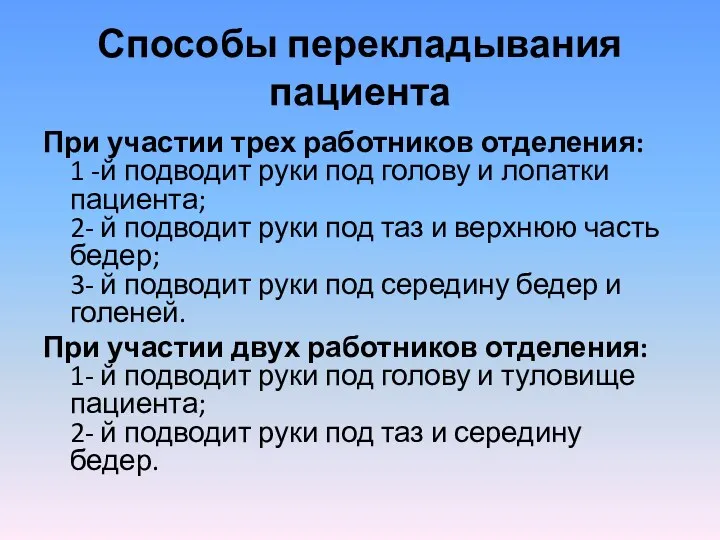 Способы перекладывания пациента

При участии трех работников отделения:
1 -й подводит руки под голову и лопатки пациента;
2- й подводит руки под таз и верхнюю часть бедер;
3- й подводит руки под середину бедер и голеней.

При участии двух работников отделения:
1- й подводит руки под голову и туловище пациента;
2- й подводит руки под таз и середину бедер.